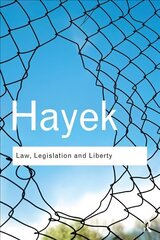 Hayek

Law, Legislation and Liberty